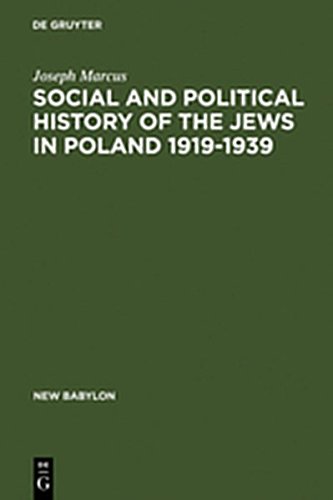 DE GRUYTER

Joseph Marcus

SOCIAL AND POLITICAL HISTORY OF THE JEWS IN POLAND 1919-1939

NEW BABYLON

DE G